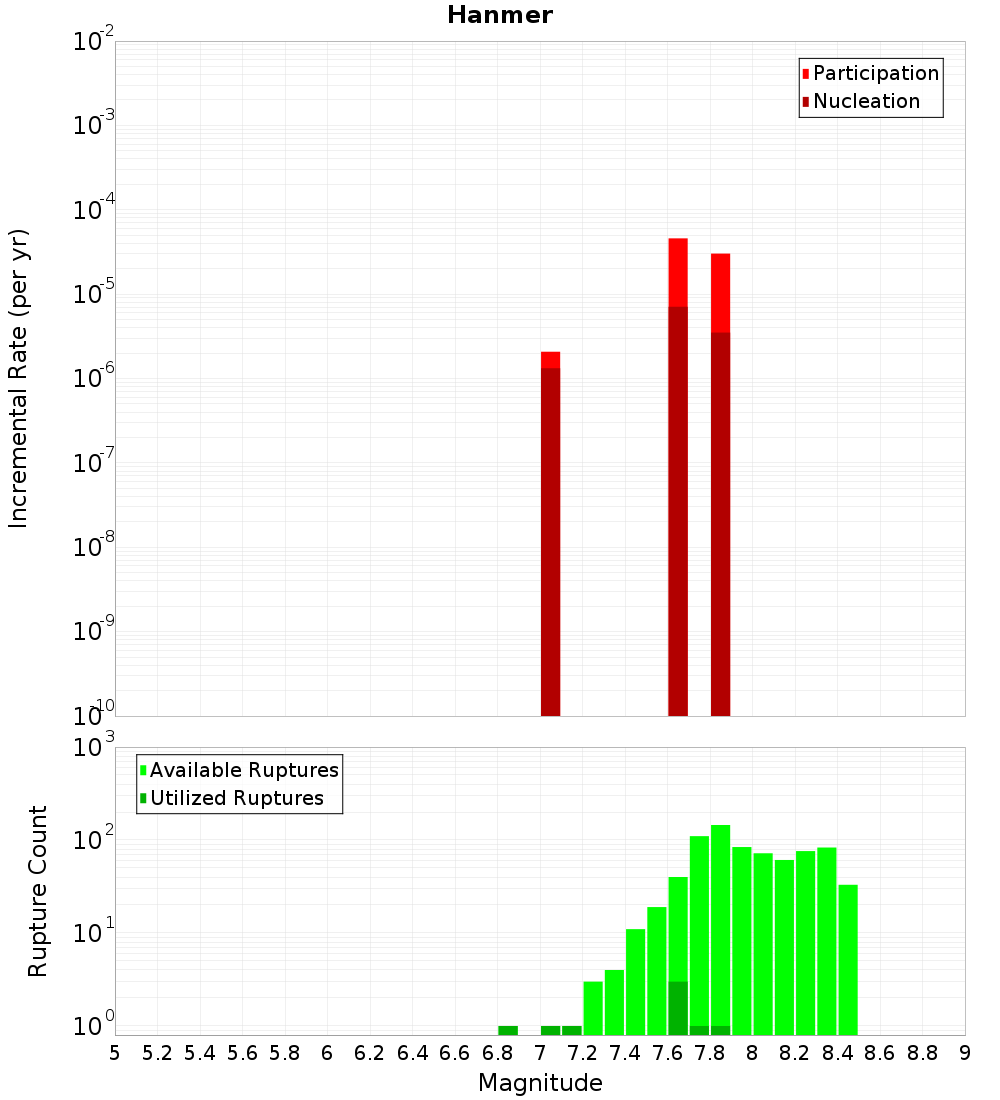 Hanmer

Participation
Nucleation

Incremental Rate (per yr)

$10^{-2}$
$10^{-3}$
$10^{-4}$
$10^{-5}$
$10^{-6}$
$10^{-7}$
$10^{-8}$
$10^{-9}$
$10^{-10}$

Available Ruptures
Utilized Ruptures

Rupture Count

$10^{3}$
$10^{2}$
$10^{1}$
$10^{0}$

5 5.2 5.4 5.6 5.8 6 6.2 6.4 6.6 6.8 7 7.2 7.4 7.6 7.8 8 8.2 8.4 8.6 8.8 9

Magnitude